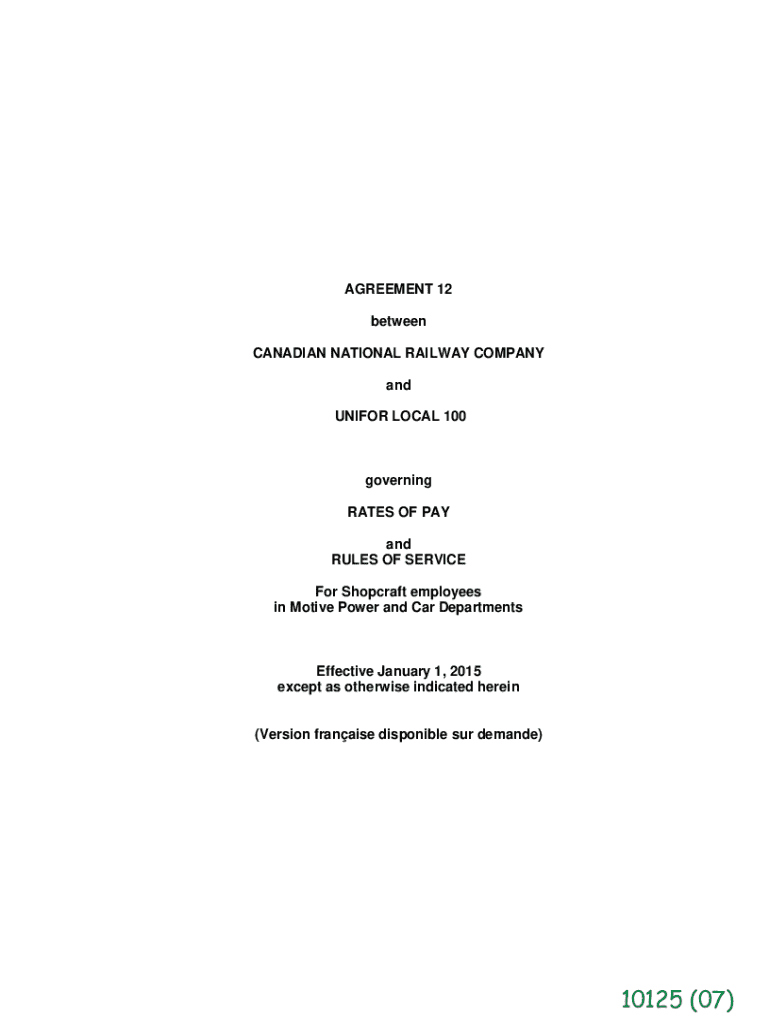 AGREEMENT 12

between

CANADIAN NATIONAL RAILWAY COMPANY

and

UNIFOR LOCAL 100

governing

RATES OF PAY

and
RULES OF SERVICE

For Shopcraft employees
in Motive Power and Car Departments

Effective January 1, 2015
except as otherwise indicated herein

(Version française disponible sur demande)

10125 (07)